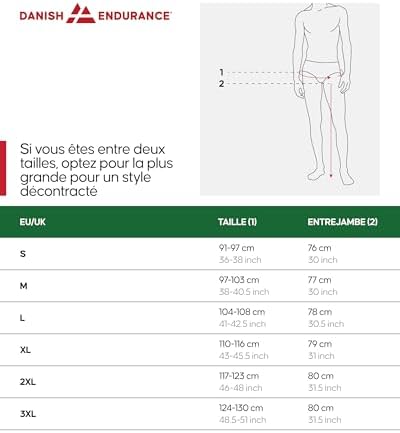 DANISH ENDURANCE

1
2

Si vous êtes entre deux tailles, optez pour la plus grande pour un style décontracté

| EU/UK | TAILLE (1) | ENTREJAMBE (2) |
|---|---|---|
| S | 91-97 cm 36-38 inch | 76 cm 30 inch |
| M | 97-103 cm 38-40.5 inch | 77 cm 30 inch |
| L | 104-108 cm 41-42.5 inch | 78 cm 30.5 inch |
| XL | 110-116 cm 43-45.5 inch | 79 cm 31 inch |
| 2XL | 117-123 cm 46-48 inch | 80 cm 31.5 inch |
| 3XL | 124-130 cm 48.5-51 inch | 80 cm 31.5 inch |